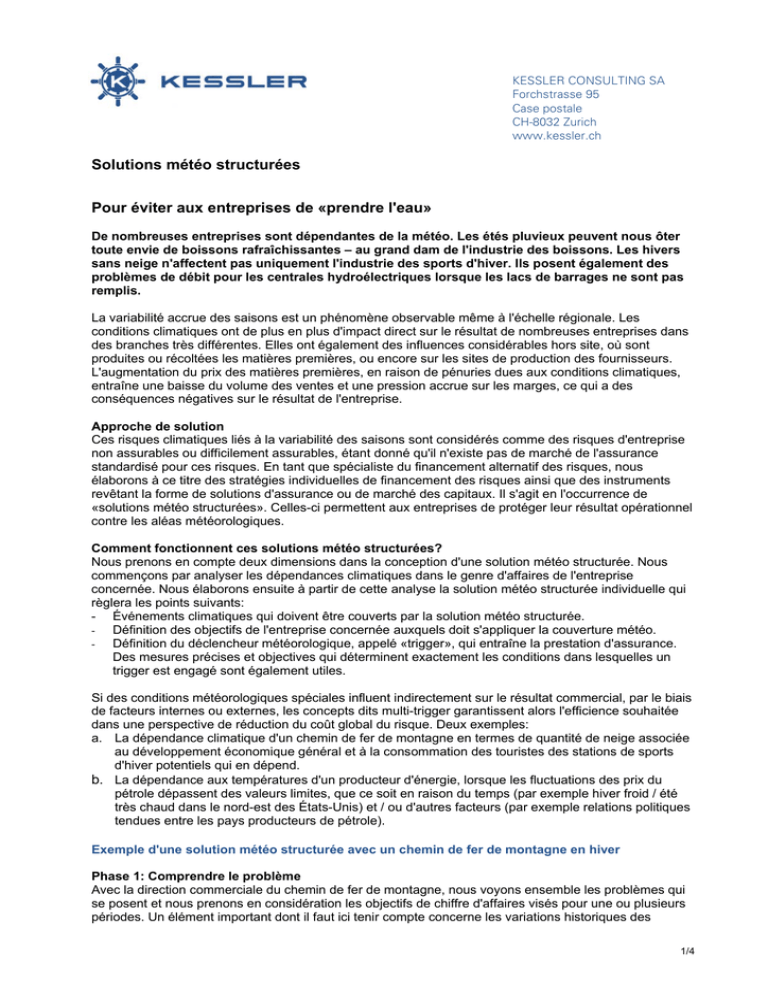 KESSLER

KESSLER CONSULTING SA
Forchstrasse 95
Case postale
CH-8032 Zurich
www.kessler.ch

Solutions météo structurées

Pour éviter aux entreprises de «prendre l'eau»

De nombreuses entreprises sont dépendantes de la météo. Les étés pluvieux peuvent nous ôter toute envie de boissons rafraîchissantes – au grand dam de l'industrie des boissons. Les hivers sans neige n'affectent pas uniquement l'industrie des sports d'hiver. Ils posent également des problèmes de débit pour les centrales hydroélectriques lorsque les lacs de barrages ne sont pas remplis.

La variabilité accrue des saisons est un phénomène observable même à l'échelle régionale. Les conditions climatiques ont de plus en plus d'impact direct sur le résultat de nombreuses entreprises dans des branches très différentes. Elles ont également des influences considérables hors site, où sont produites ou récoltées les matières premières, ou encore sur les sites de production des fournisseurs. L'augmentation du prix des matières premières, en raison de pénuries dues aux conditions climatiques, entraîne une baisse du volume des ventes et une pression accrue sur les marges, ce qui a des conséquences négatives sur le résultat de l'entreprise.

Approche de solution
Ces risques climatiques liés à la variabilité des saisons sont considérés comme des risques d'entreprise non assurables ou difficilement assurables, étant donné qu'il n'existe pas de marché de l'assurance standardisé pour ces risques. En tant que spécialiste du financement alternatif des risques, nous élaborons à ce titre des stratégies individuelles de financement des risques ainsi que des instruments revêtant la forme de solutions d'assurance ou de marché des capitaux. Il s'agit en l'occurrence de «solutions météo structurées». Celles-ci permettent aux entreprises de protéger leur résultat opérationnel contre les aléas météorologiques.

Comment fonctionnent ces solutions météo structurées?
Nous prenons en compte deux dimensions dans la conception d'une solution météo structurée. Nous commençons par analyser les dépendances climatiques dans le genre d'affaires de l'entreprise concernée. Nous élaborons ensuite à partir de cette analyse la solution météo structurée individuelle qui règlera les points suivants:
- Événements climatiques qui doivent être couverts par la solution météo structurée.
- Définition des objectifs de l'entreprise concernée auxquels doit s'appliquer la couverture météo.
- Définition du déclencheur météorologique, appelé «trigger», qui entraîne la prestation d'assurance. Des mesures précises et objectives qui déterminent exactement les conditions dans lesquelles un trigger est engagé sont également utiles.

Si des conditions météorologiques spéciales influent indirectement sur le résultat commercial, par le biais de facteurs internes ou externes, les concepts dits multi-trigger garantissent alors l'efficience souhaitée dans une perspective de réduction du coût global du risque. Deux exemples:
a. La dépendance climatique d'un chemin de fer de montagne en termes de quantité de neige associée au développement économique général et à la consommation des touristes des stations de sports d'hiver potentiels qui en dépend.
b. La dépendance aux températures d'un producteur d'énergie, lorsque les fluctuations des prix du pétrole dépassent des valeurs limites, que ce soit en raison du temps (par exemple hiver froid / été très chaud dans le nord-est des États-Unis) et / ou d'autres facteurs (par exemple relations politiques tendues entre les pays producteurs de pétrole).

Exemple d'une solution météo structurée avec un chemin de fer de montagne en hiver

Phase 1: Comprendre le problème
Avec la direction commerciale du chemin de fer de montagne, nous voyons ensemble les problèmes qui se posent et nous prenons en considération les objectifs de chiffre d'affaires visés pour une ou plusieurs périodes. Un élément important dont il faut ici tenir compte concerne les variations historiques des

1/4